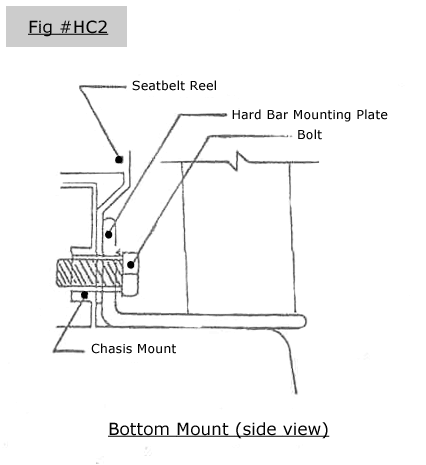 Fig #HC2

Seatbelt Reel

Hard Bar Mounting Plate

Bolt

Chasis Mount

Bottom Mount (side view)